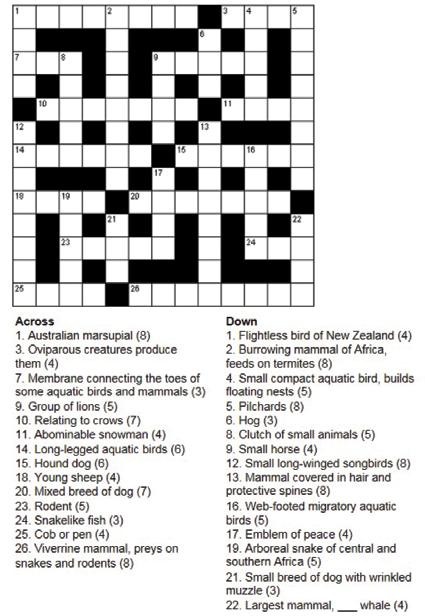 1 2 3 4 5
6
7 8 9
10 11
12 13
14 15 16
17
18 19 20
21 22
23 24
25 26

Across
1. Australian marsupial (8)
3. Oviparous creatures produce them (4)
7. Membrane connecting the toes of some aquatic birds and mammals (3)
9. Group of lions (5)
10. Relating to crows (7)
11. Abominable snowman (4)
14. Long-legged aquatic birds (6)
15. Hound dog (6)
18. Young sheep (4)
20. Mixed breed of dog (7)
23. Rodent (5)
24. Snakelike fish (3)
25. Cob or pen (4)
26. Viverrine mammal, preys on snakes and rodents (8)

Down
1. Flightless bird of New Zealand (4)
2. Burrowing mammal of Africa, feeds on termites (8)
4. Small compact aquatic bird, builds floating nests (5)
5. Pilchards (8)
6. Hog (3)
8. Clutch of small animals (5)
9. Small horse (4)
12. Small long-winged songbirds (8)
13. Mammal covered in hair and protective spines (8)
16. Web-footed migratory aquatic birds (5)
17. Emblem of peace (4)
19. Arboreal snake of central and southern Africa (5)
21. Small breed of dog with wrinkled muzzle (3)
22. Largest mammal, ___ whale (4)